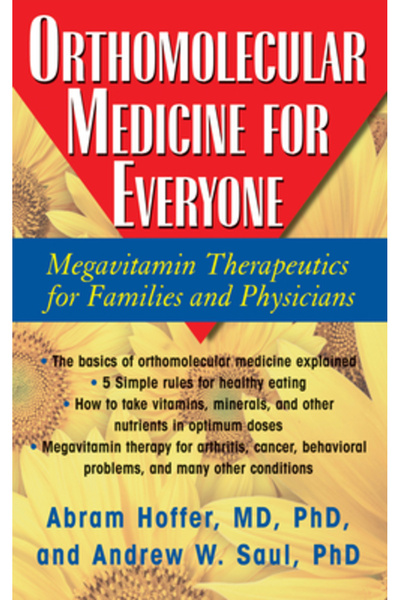 ORTHOMOLECULAR MEDICINE FOR EVERYONE

Megavitamin Therapeutics for Families and Physicians

• The basics of orthomolecular medicine explained
• 5 Simple rules for healthy eating
• How to take vitamins, minerals, and other nutrients in optimum doses
• Megavitamin therapy for arthritis, cancer, behavioral problems, and many other conditions

Abram Hoffer, MD, PhD, and Andrew W. Saul, PhD